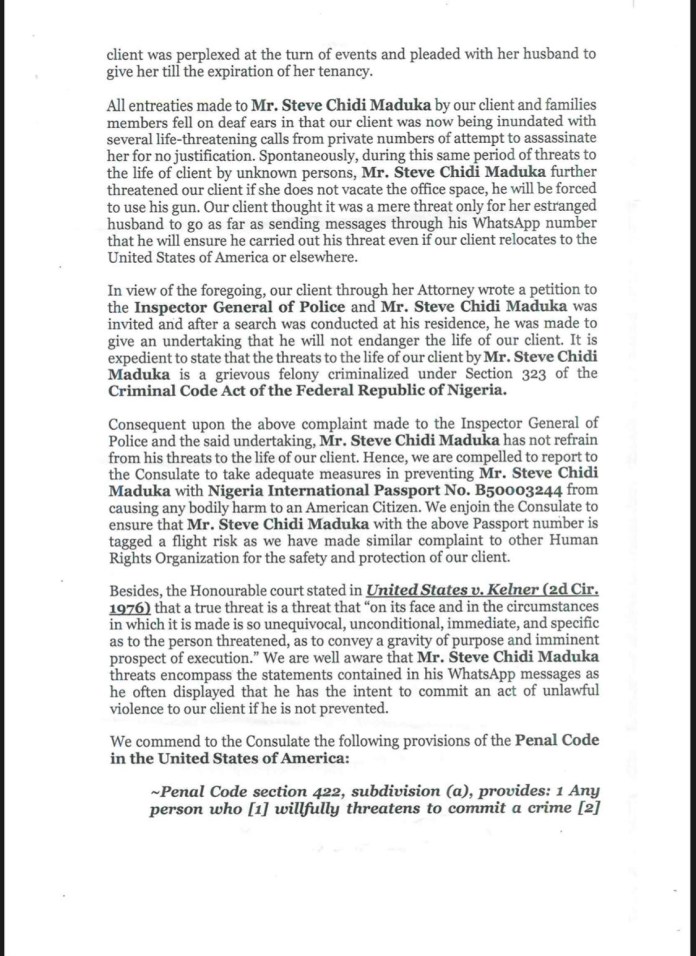 client was perplexed at the turn of events and pleaded with her husband to give her till the expiration of her tenancy.

All entreaties made to Mr. Steve Chidi Maduka by our client and families members fell on deaf ears in that our client was now being inundated with several life-threatening calls from private numbers of attempt to assassinate her for no justification. Spontaneously, during this same period of threats to the life of client by unknown persons, Mr. Steve Chidi Maduka further threatened our client if she does not vacate the office space, he will be forced to use his gun. Our client thought it was a mere threat only for her estranged husband to go as far as sending messages through his WhatsApp number that he will ensure he carried out his threat even if our client relocates to the United States of America or elsewhere.

In view of the foregoing, our client through her Attorney wrote a petition to the Inspector General of Police and Mr. Steve Chidi Maduka was invited and after a search was conducted at his residence, he was made to give an undertaking that he will not endanger the life of our client. It is expedient to state that the threats to the life of our client by Mr. Steve Chidi Maduka is a grievous felony criminalized under Section 323 of the Criminal Code Act of the Federal Republic of Nigeria.

Consequent upon the above complaint made to the Inspector General of Police and the said undertaking, Mr. Steve Chidi Maduka has not refrain from his threats to the life of our client. Hence, we are compelled to report to the Consulate to take adequate measures in preventing Mr. Steve Chidi Maduka with Nigeria International Passport No. B50003244 from causing any bodily harm to an American Citizen. We enjoin the Consulate to ensure that Mr. Steve Chidi Maduka with the above Passport number is tagged a flight risk as we have made similar complaint to other Human Rights Organization for the safety and protection of our client.

Besides, the Honourable court stated in United States v. Kelner (2d Cir. 1976) that a true threat is a threat that "on its face and in the circumstances in which it is made is so unequivocal, unconditional, immediate, and specific as to the person threatened, as to convey a gravity of purpose and imminent prospect of execution." We are well aware that Mr. Steve Chidi Maduka threats encompass the statements contained in his WhatsApp messages as he often displayed that he has the intent to commit an act of unlawful violence to our client if he is not prevented.

We commend to the Consulate the following provisions of the Penal Code in the United States of America:

~Penal Code section 422, subdivision (a), provides: 1 Any person who [1] willfully threatens to commit a crime [2]